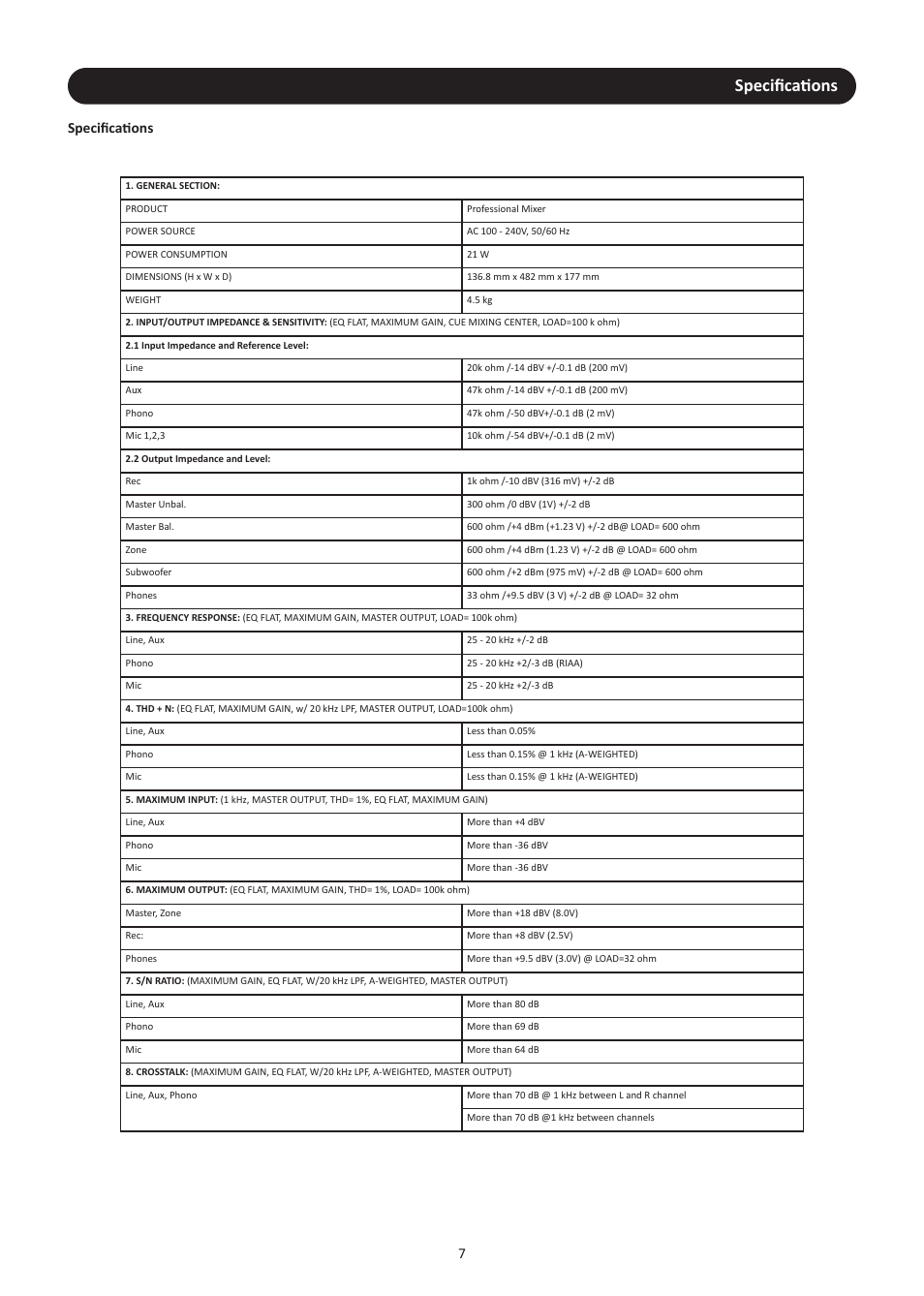 Specifications

Specifications

| 1. GENERAL SECTION: | |
|---|---|
| PRODUCT | Professional Mixer |
| POWER SOURCE | AC 100 - 240V, 50/60 Hz |
| POWER CONSUMPTION | 21 W |
| DIMENSIONS (H x W x D) | 136.8 mm x 482 mm x 177 mm |
| WEIGHT | 4.5 kg |
| 2. INPUT/OUTPUT IMPEDANCE & SENSITIVITY: (EQ FLAT, MAXIMUM GAIN, CUE MIXING CENTER, LOAD=100 k ohm) | |
| 2.1 Input Impedance and Reference Level: | |
| Line | 20k ohm /-14 dBV +/-0.1 dB (200 mV) |
| Aux | 47k ohm /-14 dBV +/-0.1 dB (200 mV) |
| Phono | 47k ohm /-50 dBV+/-0.1 dB (2 mV) |
| Mic 1,2,3 | 10k ohm /-54 dBV+/-0.1 dB (2 mV) |
| 2.2 Output Impedance and Level: | |
| Rec | 1k ohm /-10 dBV (316 mV) +/-2 dB |
| Master Unbal. | 300 ohm /0 dBV (1V) +/-2 dB |
| Master Bal. | 600 ohm /+4 dBm (+1.23 V) +/-2 dB@ LOAD= 600 ohm |
| Zone | 600 ohm /+4 dBm (1.23 V) +/-2 dB @ LOAD= 600 ohm |
| Subwoofer | 600 ohm /+2 dBm (975 mV) +/-2 dB @ LOAD= 600 ohm |
| Phones | 33 ohm /+9.5 dBV (3 V) +/-2 dB @ LOAD= 32 ohm |
| 3. FREQUENCY RESPONSE: (EQ FLAT, MAXIMUM GAIN, MASTER OUTPUT, LOAD= 100k ohm) | |
| Line, Aux | 25 - 20 kHz +/-2 dB |
| Phono | 25 - 20 kHz +2/-3 dB (RIAA) |
| Mic | 25 - 20 kHz +2/-3 dB |
| 4. THD + N: (EQ FLAT, MAXIMUM GAIN, w/ 20 kHz LPF, MASTER OUTPUT, LOAD=100k ohm) | |
| Line, Aux | Less than 0.05% |
| Phono | Less than 0.15% @ 1 kHz (A-WEIGHTED) |
| Mic | Less than 0.15% @ 1 kHz (A-WEIGHTED) |
| 5. MAXIMUM INPUT: (1 kHz, MASTER OUTPUT, THD= 1%, EQ FLAT, MAXIMUM GAIN) | |
| Line, Aux | More than +4 dBV |
| Phono | More than -36 dBV |
| Mic | More than -36 dBV |
| 6. MAXIMUM OUTPUT: (EQ FLAT, MAXIMUM GAIN, THD= 1%, LOAD= 100k ohm) | |
| Master, Zone | More than +18 dBV (8.0V) |
| Rec: | More than +8 dBV (2.5V) |
| Phones | More than +9.5 dBV (3.0V) @ LOAD=32 ohm |
| 7. S/N RATIO: (MAXIMUM GAIN, EQ FLAT, W/20 kHz LPF, A-WEIGHTED, MASTER OUTPUT) | |
| Line, Aux | More than 80 dB |
| Phono | More than 69 dB |
| Mic | More than 64 dB |
| 8. CROSSTALK: (MAXIMUM GAIN, EQ FLAT, W/20 kHz LPF, A-WEIGHTED, MASTER OUTPUT) | |
| Line, Aux, Phono | More than 70 dB @ 1 kHz between L and R channel |
| | More than 70 dB @1 kHz between channels |

7